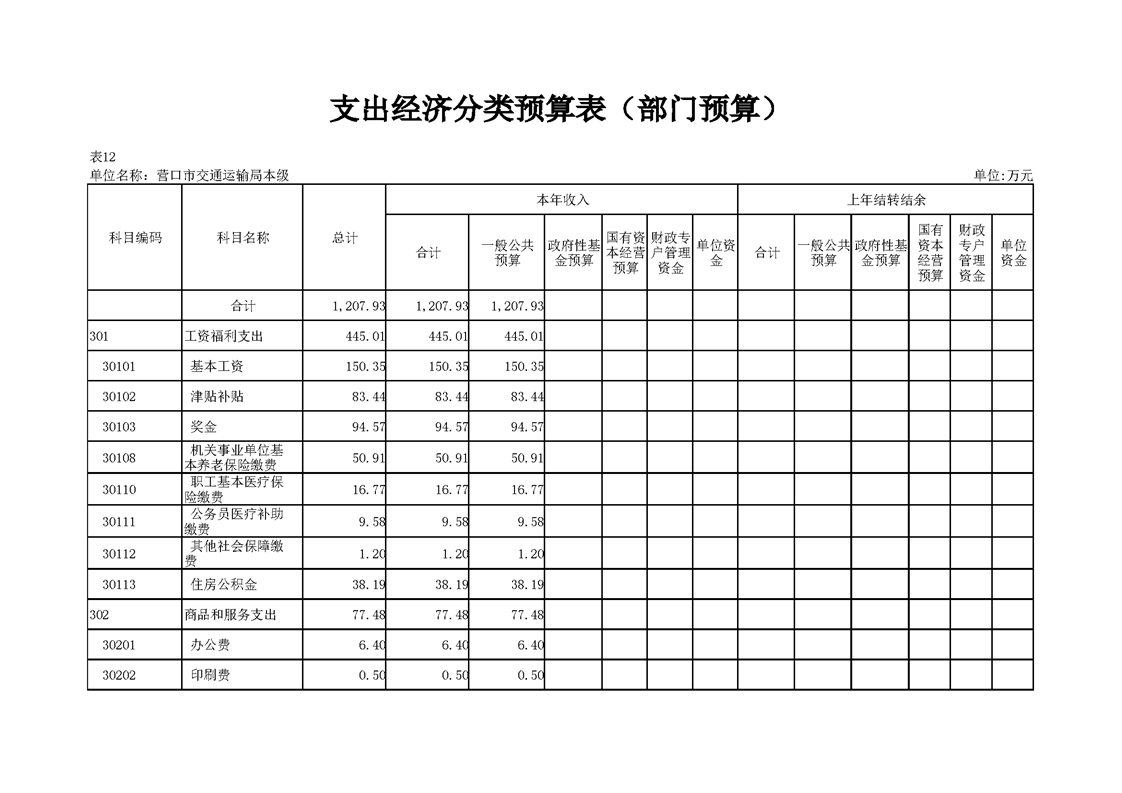 支出经济分类预算表（部门预算）

表12
单位名称：营口市交通运输局本级
单位:万元

| 科目编码 | 科目名称 | 总计 | 本年收入 合计 | 本年收入 一般公共预算 | 本年收入 政府性基金预算 | 本年收入 国有资本经营预算 | 本年收入 财政专户管理资金 | 本年收入 单位资金 | 上年结转结余 合计 | 上年结转结余 一般公共预算 | 上年结转结余 政府性基金预算 | 上年结转结余 国有资本经营预算 | 上年结转结余 财政专户管理资金 | 上年结转结余 单位资金 |
|---|---|---|---|---|---|---|---|---|---|---|---|---|---|---|
| | 合计 | 1,207.93 | 1,207.93 | 1,207.93 | | | | | | | | | | |
| 301 | 工资福利支出 | 445.01 | 445.01 | 445.01 | | | | | | | | | | |
| 30101 | 基本工资 | 150.35 | 150.35 | 150.35 | | | | | | | | | | |
| 30102 | 津贴补贴 | 83.44 | 83.44 | 83.44 | | | | | | | | | | |
| 30103 | 奖金 | 94.57 | 94.57 | 94.57 | | | | | | | | | | |
| 30108 | 机关事业单位基本养老保险缴费 | 50.91 | 50.91 | 50.91 | | | | | | | | | | |
| 30110 | 职工基本医疗保险缴费 | 16.77 | 16.77 | 16.77 | | | | | | | | | | |
| 30111 | 公务员医疗补助缴费 | 9.58 | 9.58 | 9.58 | | | | | | | | | | |
| 30112 | 其他社会保障缴费 | 1.20 | 1.20 | 1.20 | | | | | | | | | | |
| 30113 | 住房公积金 | 38.19 | 38.19 | 38.19 | | | | | | | | | | |
| 302 | 商品和服务支出 | 77.48 | 77.48 | 77.48 | | | | | | | | | | |
| 30201 | 办公费 | 6.40 | 6.40 | 6.40 | | | | | | | | | | |
| 30202 | 印刷费 | 0.50 | 0.50 | 0.50 | | | | | | | | | | |